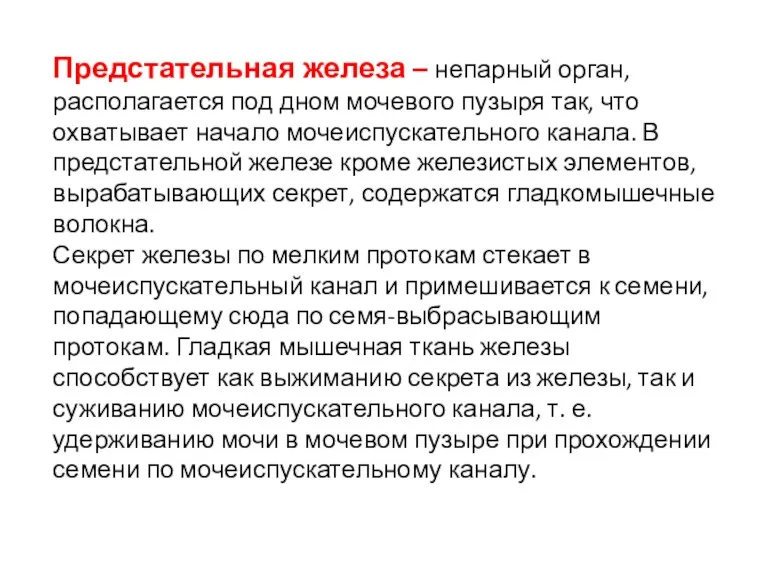 Предстательная железа – непарный орган, располагается под дном мочевого пузыря так, что охватывает начало мочеиспускательного канала. В предстательной железе кроме железистых элементов, вырабатывающих секрет, содержатся гладкомышечные волокна.
Секрет железы по мелким протокам стекает в мочеиспускательный канал и примешивается к семени, попадающему сюда по семя-выбрасывающим протокам. Гладкая мышечная ткань железы способствует как выжиманию секрета из железы, так и суживанию мочеиспускательного канала, т. е. удерживанию мочи в мочевом пузыре при прохождении семени по мочеиспускательному каналу.